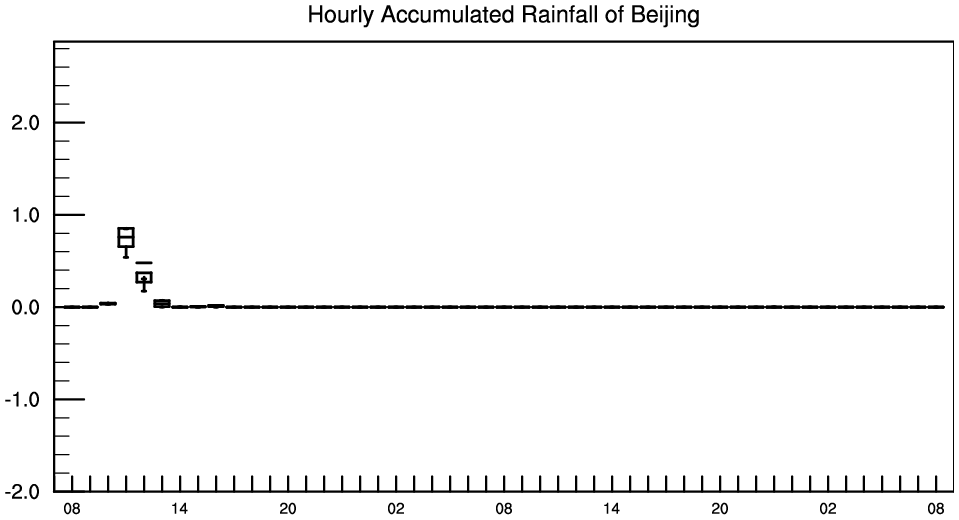 Hourly Accumulated Rainfall of Beijing

2.0
1.0
0.0
-1.0
-2.0

08 14 20 02 08 14 20 02 08